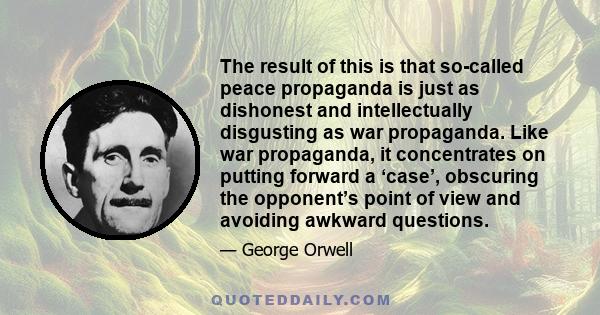 The result of this is that so-called peace propaganda is just as dishonest and intellectually disgusting as war propaganda. Like war propaganda, it concentrates on putting forward a ‘case’, obscuring the opponent’s point of view and avoiding awkward questions.

— George Orwell

QUOTEDDAILY.COM